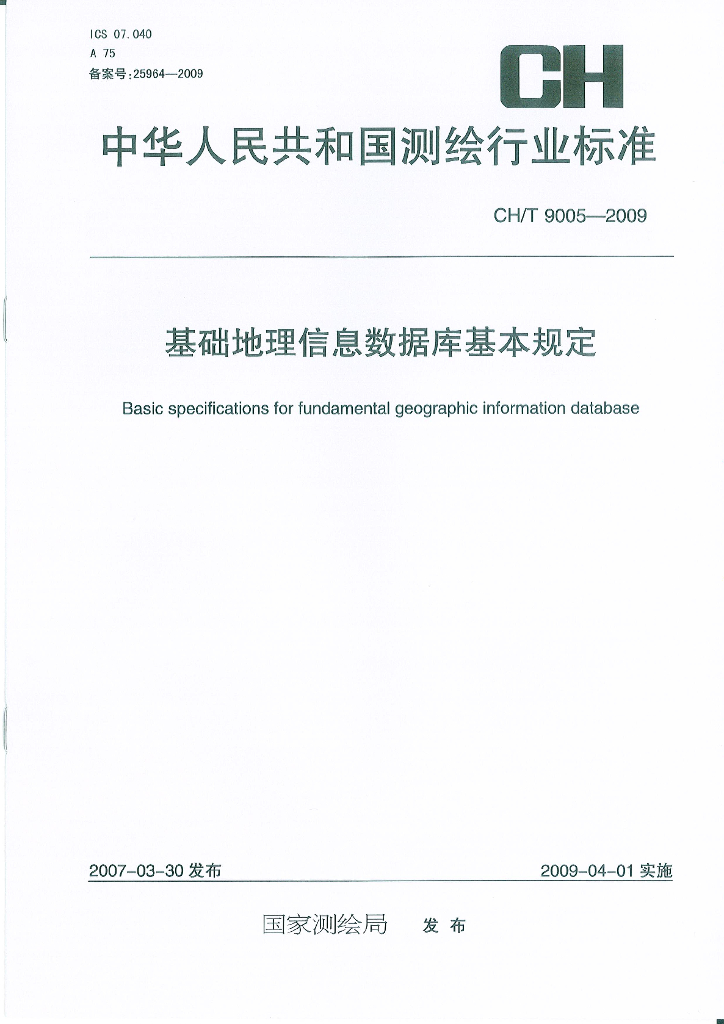 ICS 07.040
A 75
备案号:25964—2009

CH

中华人民共和国测绘行业标准

CH/T 9005—2009

基础地理信息数据库基本规定

Basic specifications for fundamental geographic information database

2007-03-30 发布

2009-04-01 实施

国家测绘局 发布